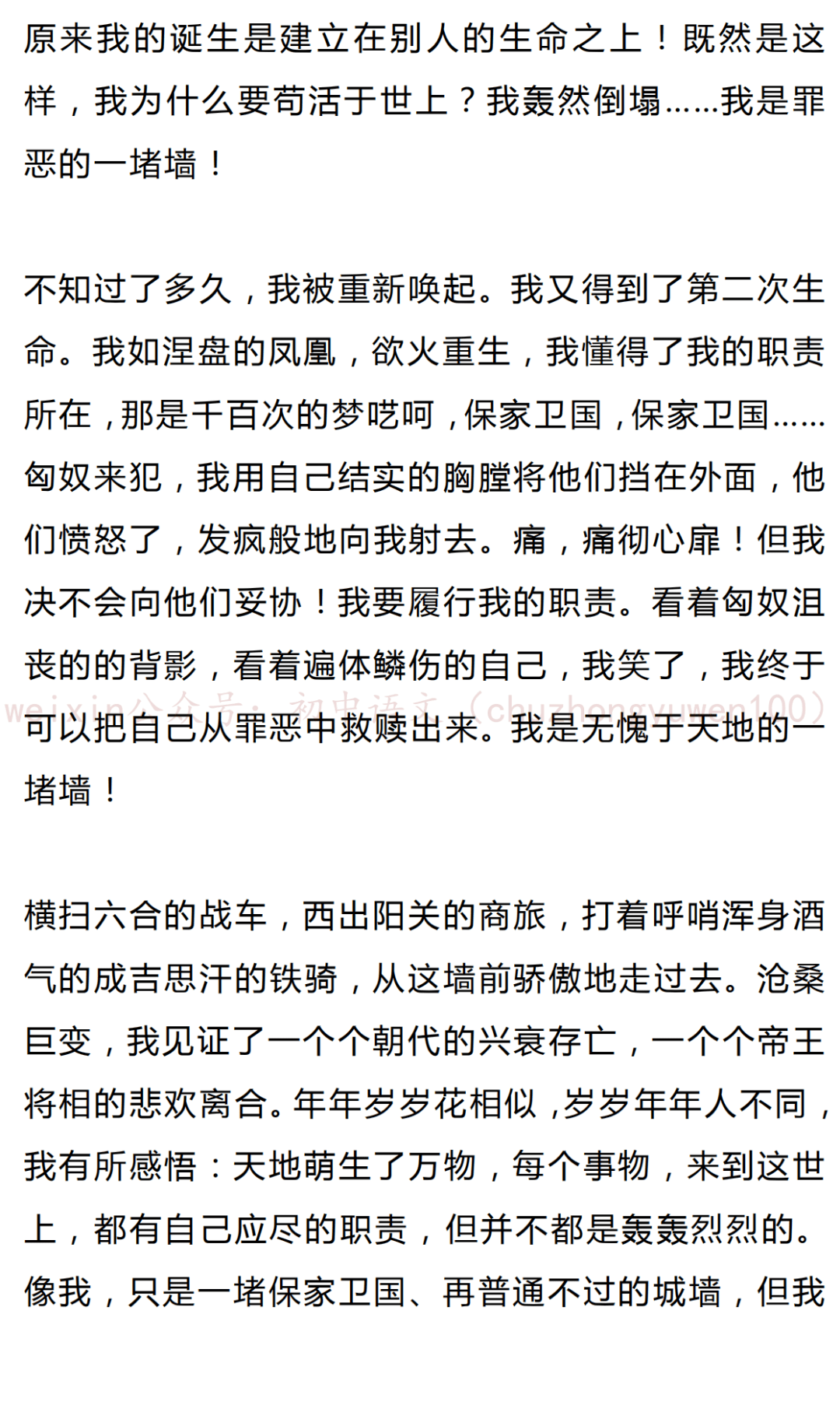 原来我的诞生是建立在别人的生命之上！既然是这样，我为什么要苟活于世上？我轰然倒塌……我是罪恶的一堵墙！

不知过了多久，我被重新唤起。我又得到了第二次生命。我如涅盘的凤凰，欲火重生，我懂得了我的职责所在，那是千百次的梦呓呵，保家卫国，保家卫国……匈奴来犯，我用自己结实的胸膛将他们挡在外面，他们愤怒了，发疯般地向我射去。痛，痛彻心扉！但我决不会向他们妥协！我要履行我的职责。看着匈奴沮丧的的背影，看着遍体鳞伤的自己，我笑了，我终于可以把自己从罪恶中救赎出来。我是无愧于天地的一堵墙！

weixin公众号：初中语文（chuzhongyuwen100）

横扫六合的战车，西出阳关的商旅，打着呼哨浑身酒气的成吉思汗的铁骑，从这墙前骄傲地走过去。沧桑巨变，我见证了一个个朝代的兴衰存亡，一个个帝王将相的悲欢离合。年年岁岁花相似，岁岁年年人不同，我有所感悟：天地萌生了万物，每个事物，来到这世上，都有自己应尽的职责，但并不都是轰轰烈烈的。像我，只是一堵保家卫国、再普通不过的城墙，但我